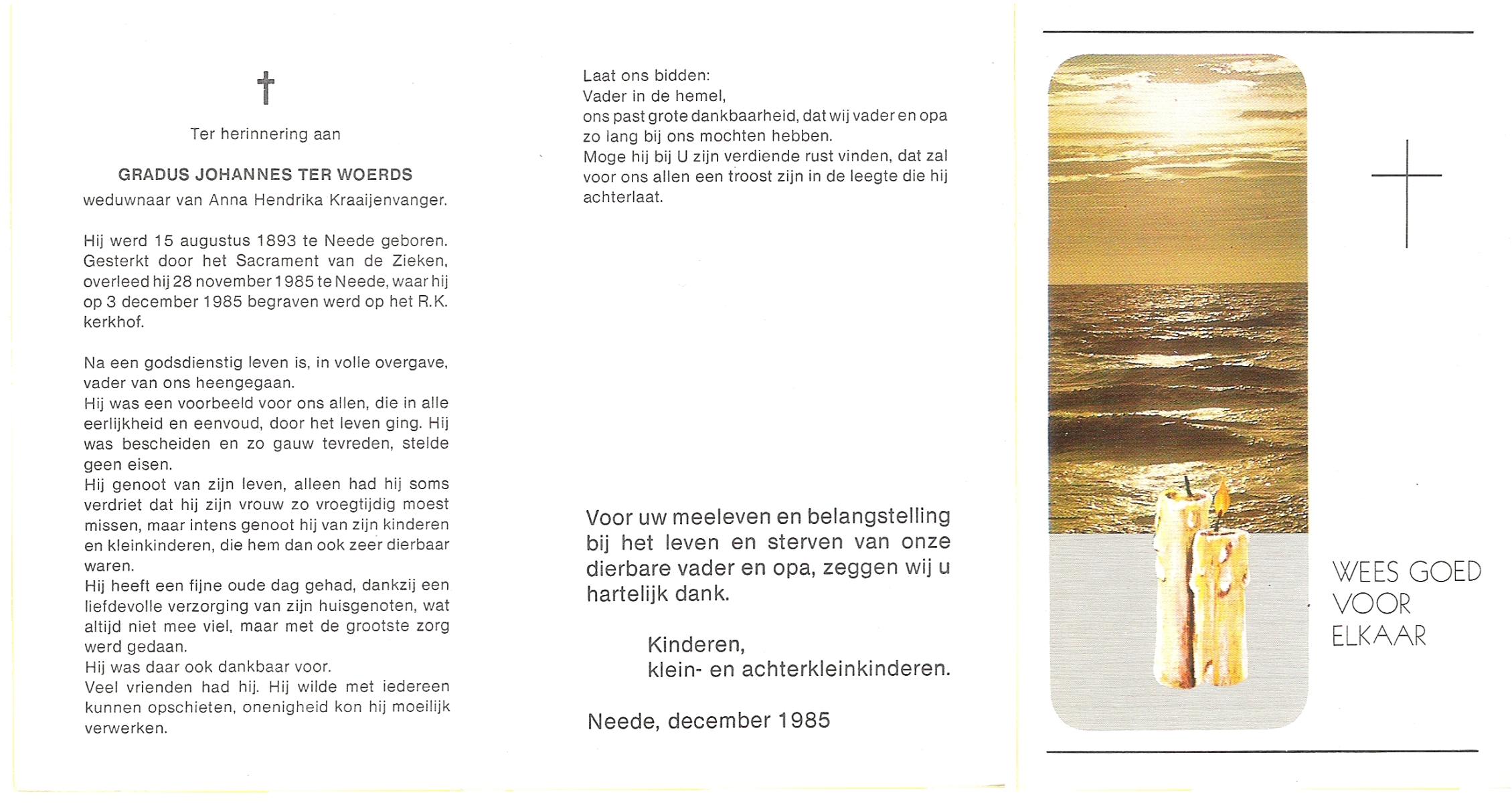 Ter herinnering aan

GRADUS JOHANNES TER WOERDS
weduwnaar van Anna Hendrika Kraaijenvanger.

Hij werd 15 augustus 1893 te Neede geboren. Gesterkt door het Sacrament van de Zieken, overleed hij 28 november 1985 te Neede, waar hij op 3 december 1985 begraven werd op het R.K. kerkhof.

Na een godsdienstig leven is, in volle overgave, vader van ons heengegaan.
Hij was een voorbeeld voor ons allen, die in alle eerlijkheid en eenvoud, door het leven ging. Hij was bescheiden en zo gauw tevreden, stelde geen eisen.
Hij genoot van zijn leven, alleen had hij soms verdriet dat hij zijn vrouw zo vroegtijdig moest missen, maar intens genoot hij van zijn kinderen en kleinkinderen, die hem dan ook zeer dierbaar waren.
Hij heeft een fijne oude dag gehad, dankzij een liefdevolle verzorging van zijn huisgenoten, wat altijd niet mee viel, maar met de grootste zorg werd gedaan.
Hij was daar ook dankbaar voor.
Veel vrienden had hij. Hij wilde met iedereen kunnen opschieten, onenigheid kon hij moeilijk verwerken.

Laat ons bidden:
Vader in de hemel,
ons past grote dankbaarheid, dat wij vader en opa zo lang bij ons mochten hebben.
Moge hij bij U zijn verdiende rust vinden, dat zal voor ons allen een troost zijn in de leegte die hij achterlaat.

Voor uw meeleven en belangstelling bij het leven en sterven van onze dierbare vader en opa, zeggen wij u hartelijk dank.

Kinderen,
klein- en achterkleinkinderen.

Neede, december 1985

WEES GOED
VOOR
ELKAAR